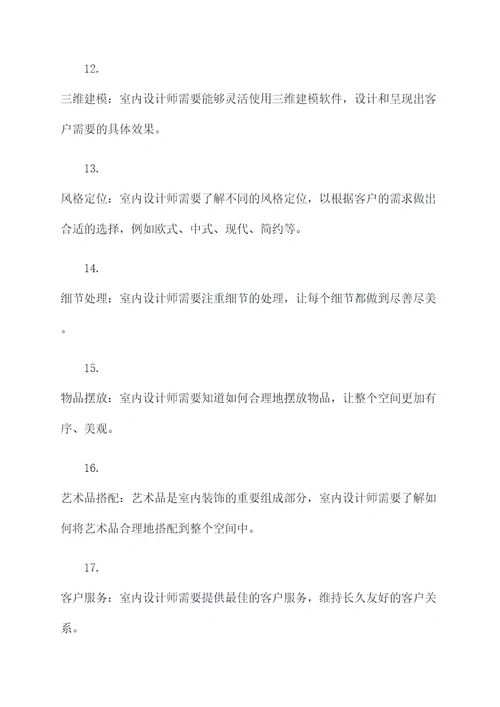 12.

三维建模：室内设计师需要能够灵活使用三维建模软件，设计和呈现出客户需要的具体效果。

13.

风格定位：室内设计师需要了解不同的风格定位，以根据客户的需求做出合适的选择，例如欧式、中式、现代、简约等。

14.

细节处理：室内设计师需要注重细节的处理，让每个细节都做到尽善尽美。

15.

物品摆放：室内设计师需要知道如何合理地摆放物品，让整个空间更加有序、美观。

16.

艺术品搭配：艺术品是室内装饰的重要组成部分，室内设计师需要了解如何将艺术品合理地搭配到整个空间中。

17.

客户服务：室内设计师需要提供最佳的客户服务，维持长久友好的客户关系。